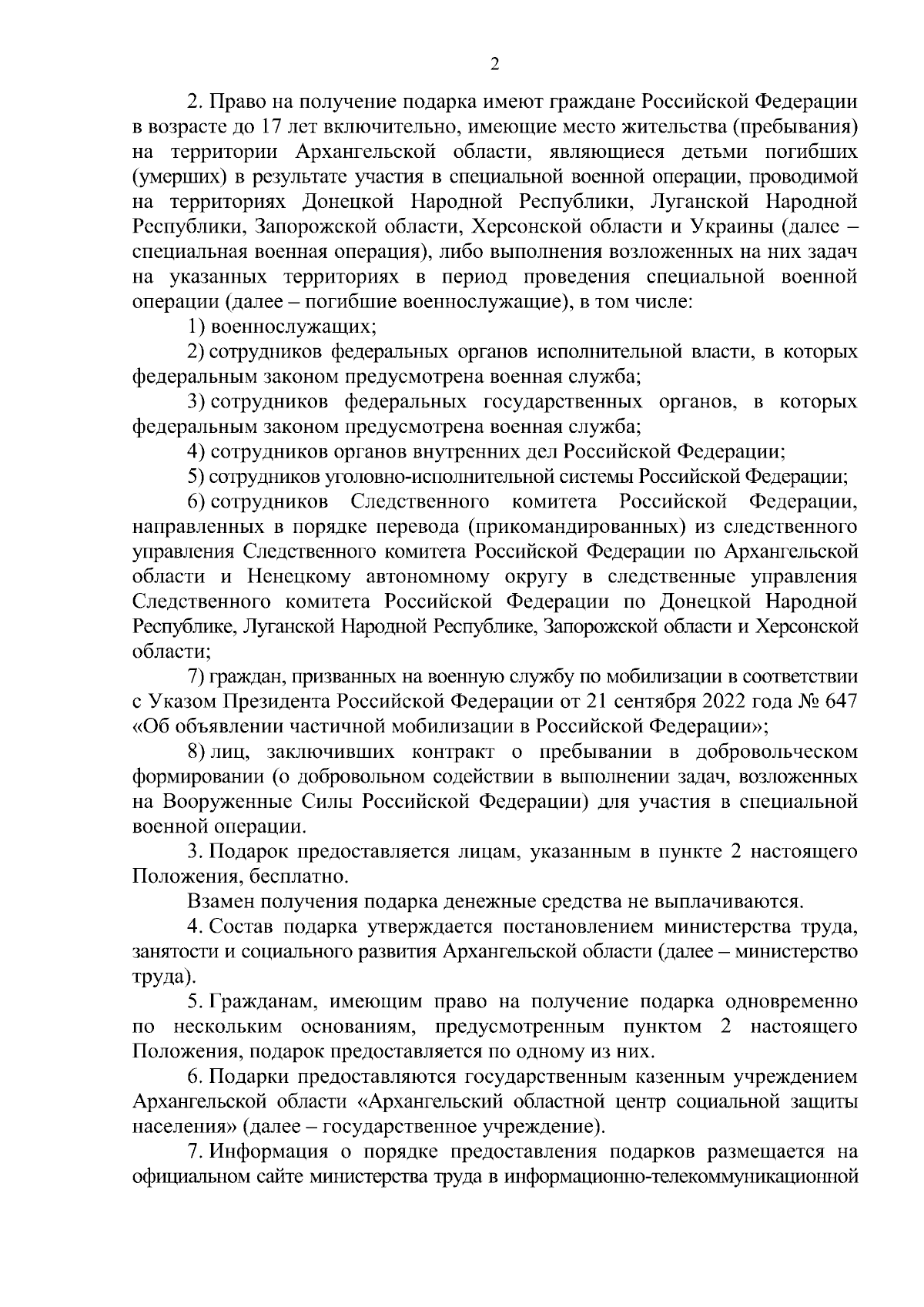 2

2. Право на получение подарка имеют граждане Российской Федерации в возрасте до 17 лет включительно, имеющие место жительства (пребывания) на территории Архангельской области, являющиеся детьми погибших (умерших) в результате участия в специальной военной операции, проводимой на территориях Донецкой Народной Республики, Луганской Народной Республики, Запорожской области, Херсонской области и Украины (далее – специальная военная операция), либо выполнения возложенных на них задач на указанных территориях в период проведения специальной военной операции (далее – погибшие военнослужащие), в том числе:

1) военнослужащих;

2) сотрудников федеральных органов исполнительной власти, в которых федеральным законом предусмотрена военная служба;

3) сотрудников федеральных государственных органов, в которых федеральным законом предусмотрена военная служба;

4) сотрудников органов внутренних дел Российской Федерации;

5) сотрудников уголовно-исполнительной системы Российской Федерации;

6) сотрудников Следственного комитета Российской Федерации, направленных в порядке перевода (прикомандированных) из следственного управления Следственного комитета Российской Федерации по Архангельской области и Ненецкому автономному округу в следственные управления Следственного комитета Российской Федерации по Донецкой Народной Республике, Луганской Народной Республике, Запорожской области и Херсонской области;

7) граждан, призванных на военную службу по мобилизации в соответствии с Указом Президента Российской Федерации от 21 сентября 2022 года № 647 «Об объявлении частичной мобилизации в Российской Федерации»;

8) лиц, заключивших контракт о пребывании в добровольческом формировании (о добровольном содействии в выполнении задач, возложенных на Вооруженные Силы Российской Федерации) для участия в специальной военной операции.

3. Подарок предоставляется лицам, указанным в пункте 2 настоящего Положения, бесплатно.

Взамен получения подарка денежные средства не выплачиваются.

4. Состав подарка утверждается постановлением министерства труда, занятости и социального развития Архангельской области (далее – министерство труда).

5. Гражданам, имеющим право на получение подарка одновременно по нескольким основаниям, предусмотренным пунктом 2 настоящего Положения, подарок предоставляется по одному из них.

6. Подарки предоставляются государственным казенным учреждением Архангельской области «Архангельский областной центр социальной защиты населения» (далее – государственное учреждение).

7. Информация о порядке предоставления подарков размещается на официальном сайте министерства труда в информационно-телекоммуникационной